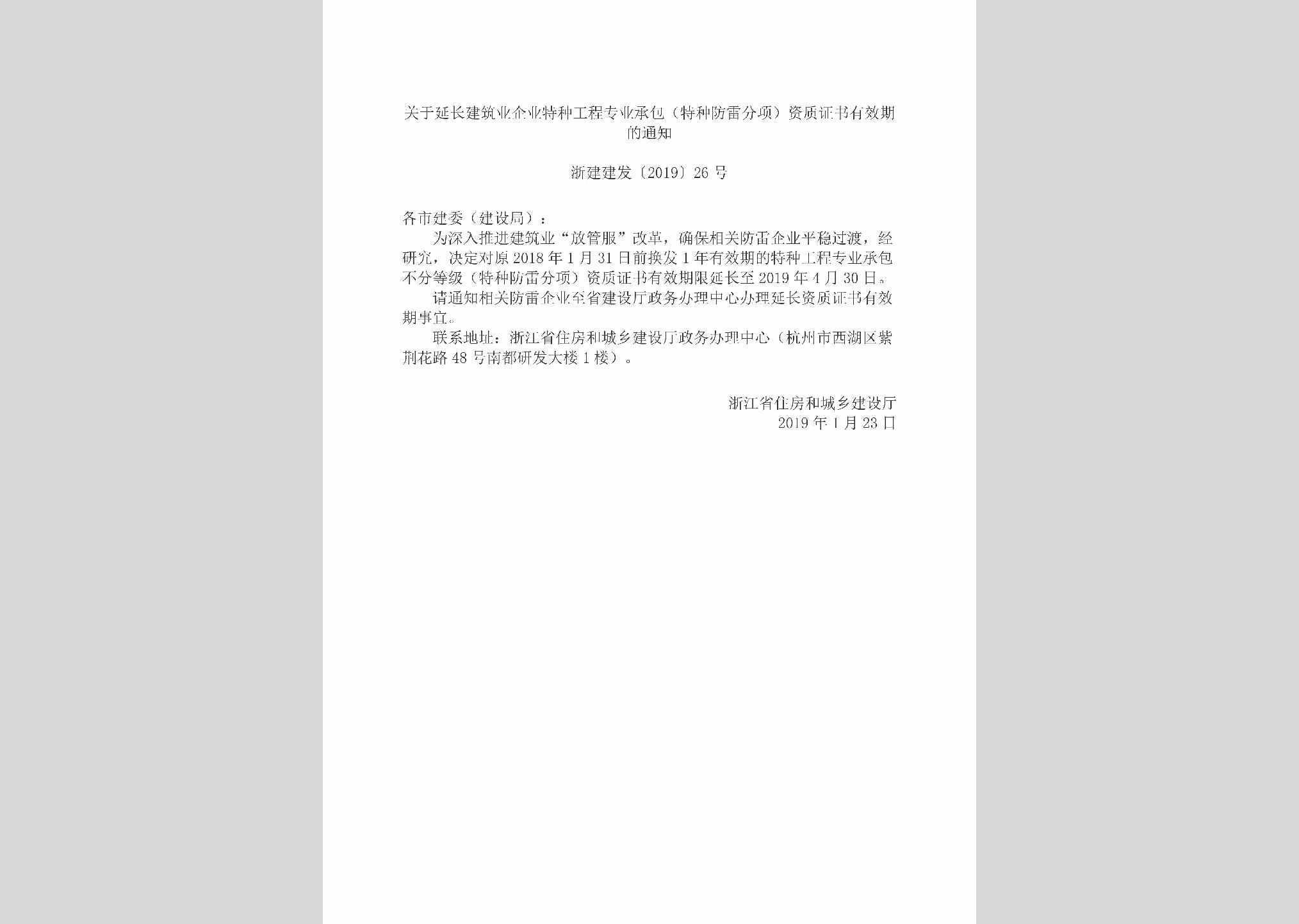 关于延长建筑业企业特种工程专业承包（特种防雷分项）资质证书有效期的通知

浙建建发〔2019〕26 号

各市建委（建设局）：

为深入推进建筑业“放管服”改革，确保相关防雷企业平稳过渡，经研究，决定对原 2018 年 1 月 31 日前换发 1 年有效期的特种工程专业承包不分等级（特种防雷分项）资质证书有效期限延长至 2019 年 4 月 30 日。

请通知相关防雷企业至省建设厅政务办理中心办理延长资质证书有效期事宜。

联系地址：浙江省住房和城乡建设厅政务办理中心（杭州市西湖区紫荆花路 48 号南都研发大楼 1 楼）。

浙江省住房和城乡建设厅
2019 年 1 月 23 日